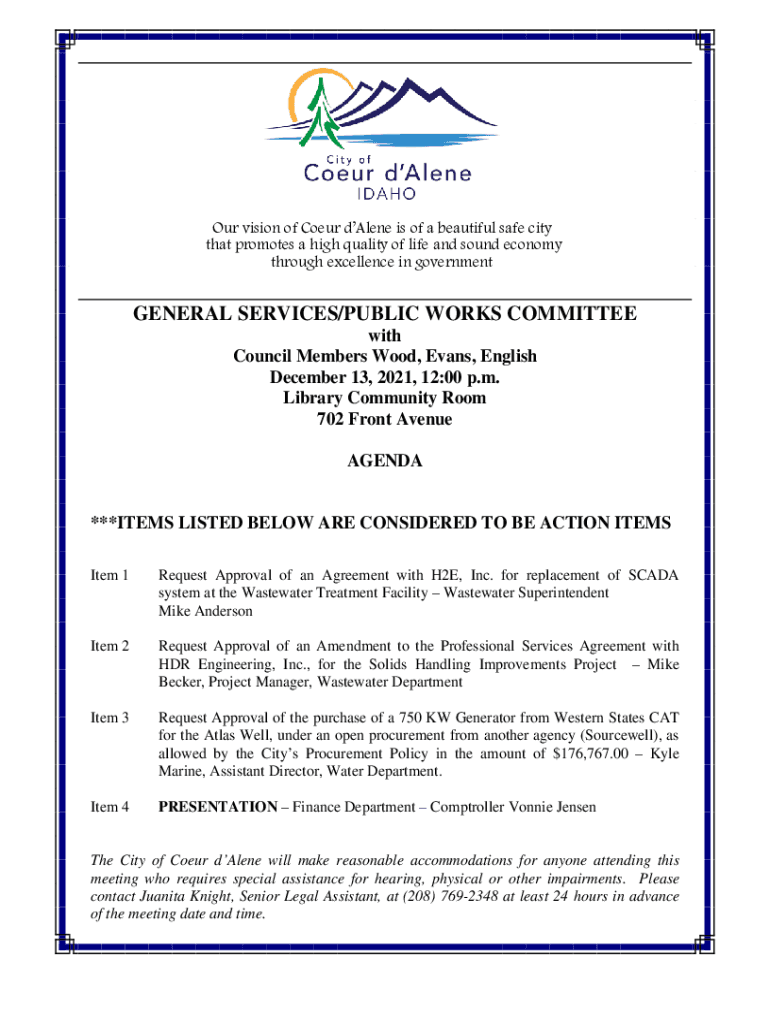 City of
Coeur d'Alene
IDAHO

Our vision of Coeur d'Alene is of a beautiful safe city that promotes a high quality of life and sound economy through excellence in government

GENERAL SERVICES/PUBLIC WORKS COMMITTEE
with
Council Members Wood, Evans, English
December 13, 2021, 12:00 p.m.
Library Community Room
702 Front Avenue

AGENDA

***ITEMS LISTED BELOW ARE CONSIDERED TO BE ACTION ITEMS

Item 1 Request Approval of an Agreement with H2E, Inc. for replacement of SCADA system at the Wastewater Treatment Facility – Wastewater Superintendent Mike Anderson

Item 2 Request Approval of an Amendment to the Professional Services Agreement with HDR Engineering, Inc., for the Solids Handling Improvements Project – Mike Becker, Project Manager, Wastewater Department

Item 3 Request Approval of the purchase of a 750 KW Generator from Western States CAT for the Atlas Well, under an open procurement from another agency (Sourcewell), as allowed by the City's Procurement Policy in the amount of $176,767.00 – Kyle Marine, Assistant Director, Water Department.

Item 4 PRESENTATION – Finance Department – Comptroller Vonnie Jensen

The City of Coeur d'Alene will make reasonable accommodations for anyone attending this meeting who requires special assistance for hearing, physical or other impairments. Please contact Juanita Knight, Senior Legal Assistant, at (208) 769-2348 at least 24 hours in advance of the meeting date and time.